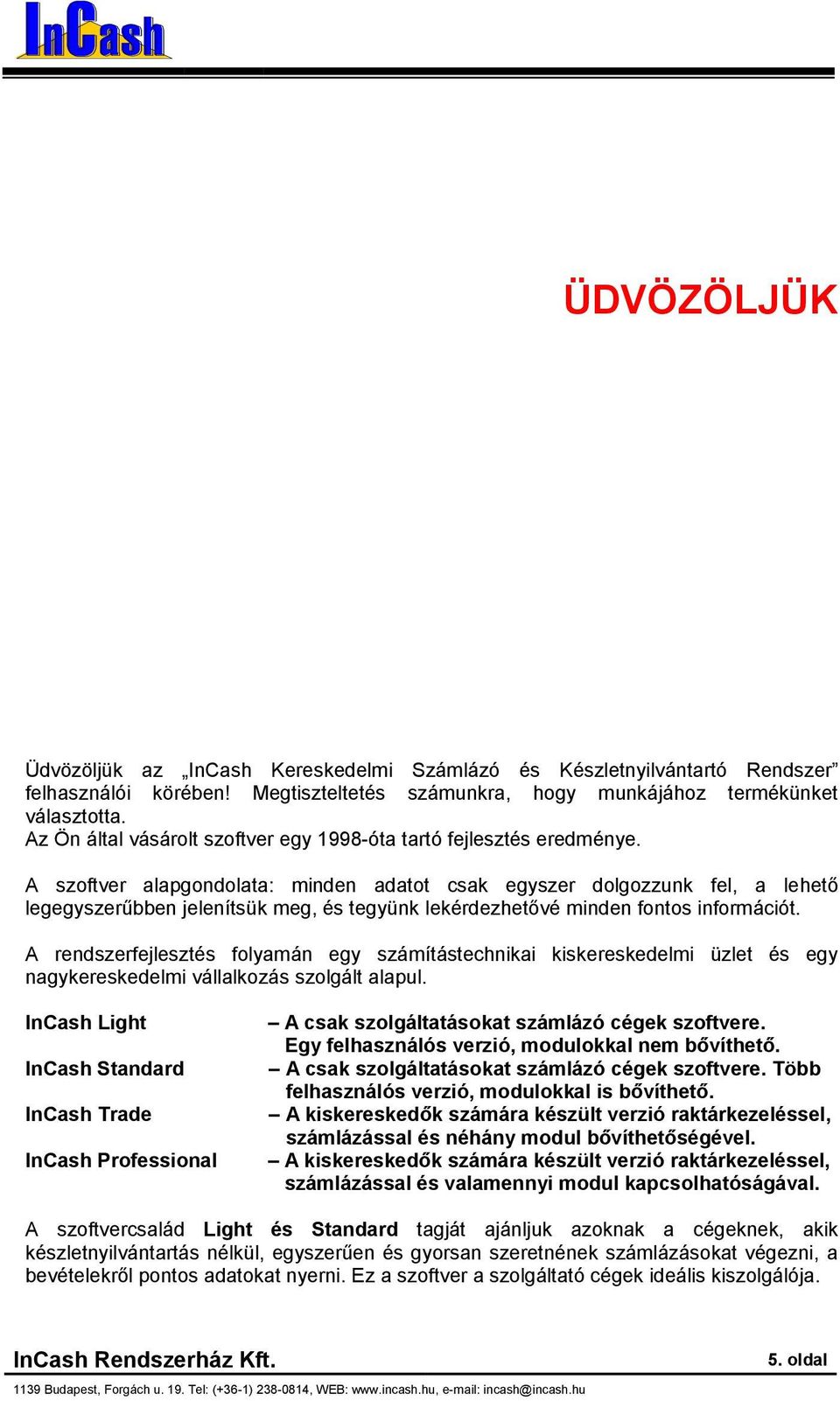 InCash

ÜDVÖZÖLJÜK

Üdvözöljük az „InCash Kereskedelmi Számlázó és Készletnyilvántartó Rendszer” felhasználói körében! Megtiszteltetés számunkra, hogy munkájához termékünket választotta.
Az Ön által vásárolt szoftver egy 1998-óta tartó fejlesztés eredménye.

A szoftver alapgondolata: minden adatot csak egyszer dolgozzunk fel, a lehető legegyszerűbben jelenítsük meg, és tegyünk lekérdezhetővé minden fontos információt.

A rendszerfejlesztés folyamán egy számítástechnikai kiskereskedelmi üzlet és egy nagykereskedelmi vállalkozás szolgált alapul.

InCash Light – A csak szolgáltatásokat számlázó cégek szoftvere. Egy felhasználós verzió, modulokkal nem bővíthető.
InCash Standard – A csak szolgáltatásokat számlázó cégek szoftvere. Több felhasználós verzió, modulokkal is bővíthető.
InCash Trade – A kiskereskedők számára készült verzió raktárkezeléssel, számlázással és néhány modul bővíthetőségével.
InCash Professional – A kiskereskedők számára készült verzió raktárkezeléssel, számlázással és valamennyi modul kapcsolhatóságával.

A szoftvercsalád Light és Standard tagját ajánljuk azoknak a cégeknek, akik készletnyilvántartás nélkül, egyszerűen és gyorsan szeretnének számlázásokat végezni, a bevételekről pontos adatokat nyerni. Ez a szoftver a szolgáltató cégek ideális kiszolgálója.

InCash Rendszerház Kft. 5. oldal
1139 Budapest, Forgách u. 19. Tel: (+36-1) 238-0814, WEB: www.incash.hu, e-mail: incash@incash.hu